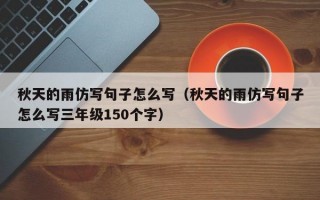 秋天的雨仿写句子怎么写（秋天的雨仿写句子怎么写三年级150个字）